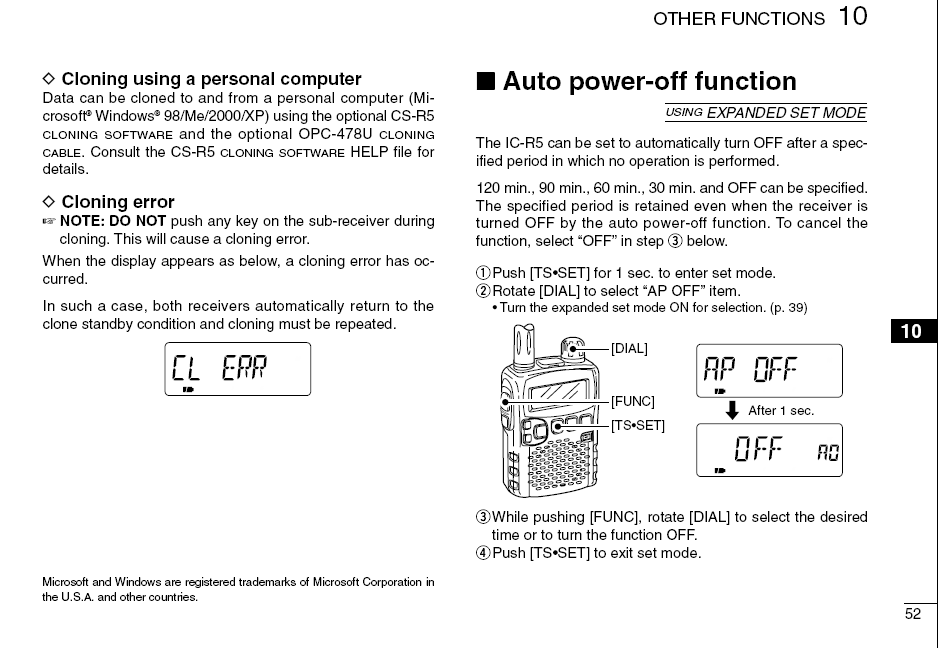 OTHER FUNCTIONS 10

◇ Cloning using a personal computer
Data can be cloned to and from a personal computer (Microsoft® Windows® 98/Me/2000/XP) using the optional CS-R5 CLONING SOFTWARE and the optional OPC-478U CLONING CABLE. Consult the CS-R5 CLONING SOFTWARE HELP file for details.

◇ Cloning error
☞ NOTE: DO NOT push any key on the sub-receiver during cloning. This will cause a cloning error.

When the display appears as below, a cloning error has occurred.

In such a case, both receivers automatically return to the clone standby condition and cloning must be repeated.

CL ERR

Microsoft and Windows are registered trademarks of Microsoft Corporation in the U.S.A. and other countries.

■ Auto power-off function

USING EXPANDED SET MODE

The IC-R5 can be set to automatically turn OFF after a specified period in which no operation is performed.

120 min., 90 min., 60 min., 30 min. and OFF can be specified. The specified period is retained even when the receiver is turned OFF by the auto power-off function. To cancel the function, select "OFF" in step ③ below.

①Push [TS•SET] for 1 sec. to enter set mode.
②Rotate [DIAL] to select "AP OFF" item.
• Turn the expanded set mode ON for selection. (p. 39)

[DIAL]
[FUNC]
[TS•SET]

AP OFF
After 1 sec.
OFF AO

③While pushing [FUNC], rotate [DIAL] to select the desired time or to turn the function OFF.
④Push [TS•SET] to exit set mode.

10

52